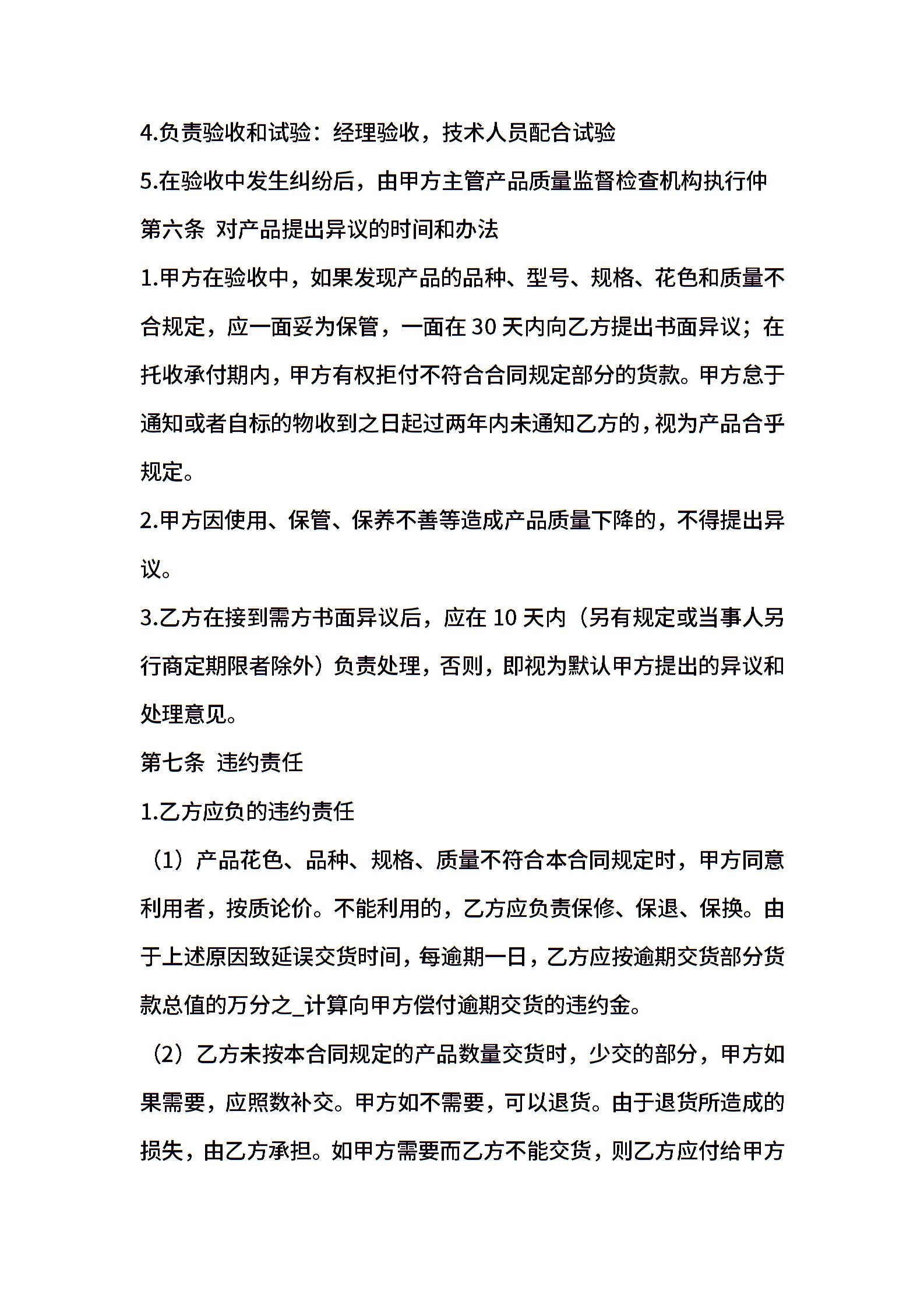 4.负责验收和试验：经理验收，技术人员配合试验

5.在验收中发生纠纷后，由甲方主管产品质量监督检查机构执行仲

第六条 对产品提出异议的时间和办法

1.甲方在验收中，如果发现产品的品种、型号、规格、花色和质量不合规定，应一面妥为保管，一面在 30 天内向乙方提出书面异议；在托收承付期内，甲方有权拒付不符合合同规定部分的货款。甲方怠于通知或者自标的物收到之日起过两年内未通知乙方的，视为产品合乎规定。

2.甲方因使用、保管、保养不善等造成产品质量下降的，不得提出异议。

3.乙方在接到需方书面异议后，应在 10 天内（另有规定或当事人另行商定期限者除外）负责处理，否则，即视为默认甲方提出的异议和处理意见。

第七条 违约责任

1.乙方应负的违约责任

（1）产品花色、品种、规格、质量不符合本合同规定时，甲方同意利用者，按质论价。不能利用的，乙方应负责保修、保退、保换。由于上述原因致延误交货时间，每逾期一日，乙方应按逾期交货部分货款总值的万分之_计算向甲方偿付逾期交货的违约金。

（2）乙方未按本合同规定的产品数量交货时，少交的部分，甲方如果需要，应照数补交。甲方如不需要，可以退货。由于退货所造成的损失，由乙方承担。如甲方需要而乙方不能交货，则乙方应付给甲方